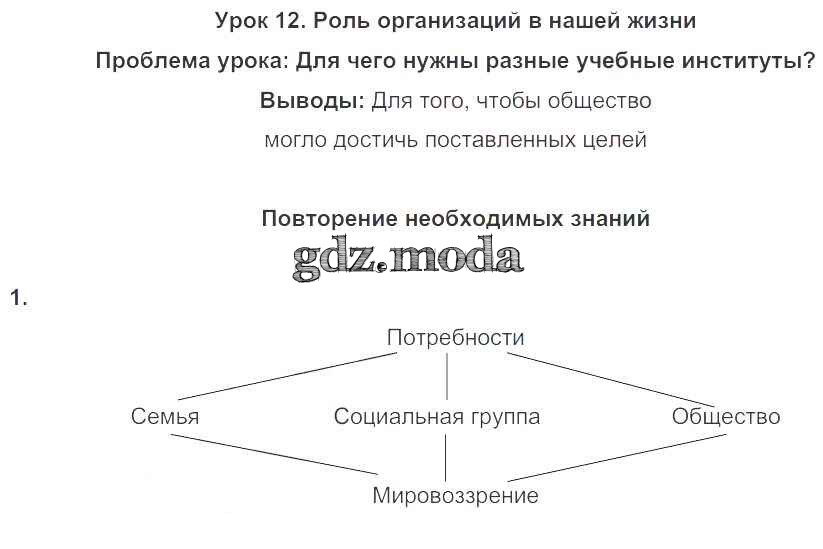 Урок 12. Роль организаций в нашей жизни

Проблема урока: Для чего нужны разные учебные институты?

Выводы: Для того, чтобы общество могло достичь поставленных целей

Повторение необходимых знаний

1.

Потребности

Семья

Социальная группа

Общество

Мировоззрение

gdz.moda